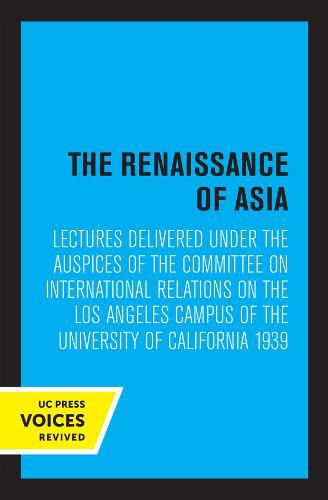 THE RENAISSANCE OF ASIA

LECTURES DELIVERED UNDER THE AUSPICES OF THE COMMITTEE ON INTERNATIONAL RELATIONS ON THE LOS ANGELES CAMPUS OF THE UNIVERSITY OF CALIFORNIA 1939

UC PRESS
VOICES
REVIVED